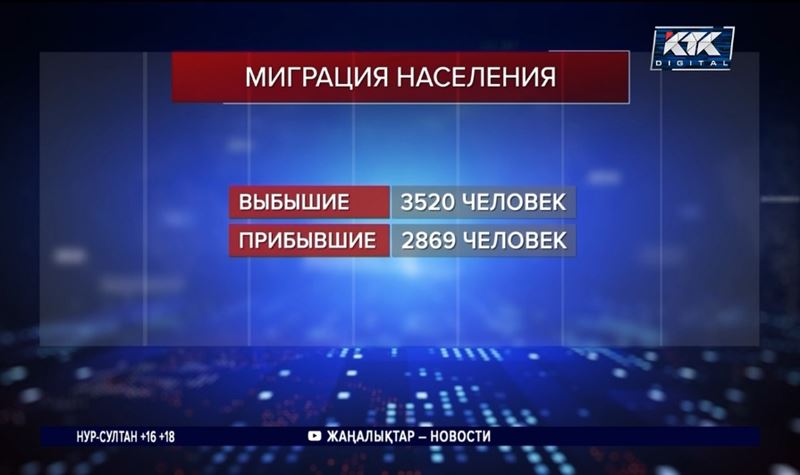 КТК DIGITAL

МИГРАЦИЯ НАСЕЛЕНИЯ

| ВЫБЫШИЕ | 3520 ЧЕЛОВЕК |
|---|---|
| ПРИБЫВШИЕ | 2869 ЧЕЛОВЕК |

НУР-СУЛТАН +16 +18

ЖАҢАЛЫҚТАР – НОВОСТИ